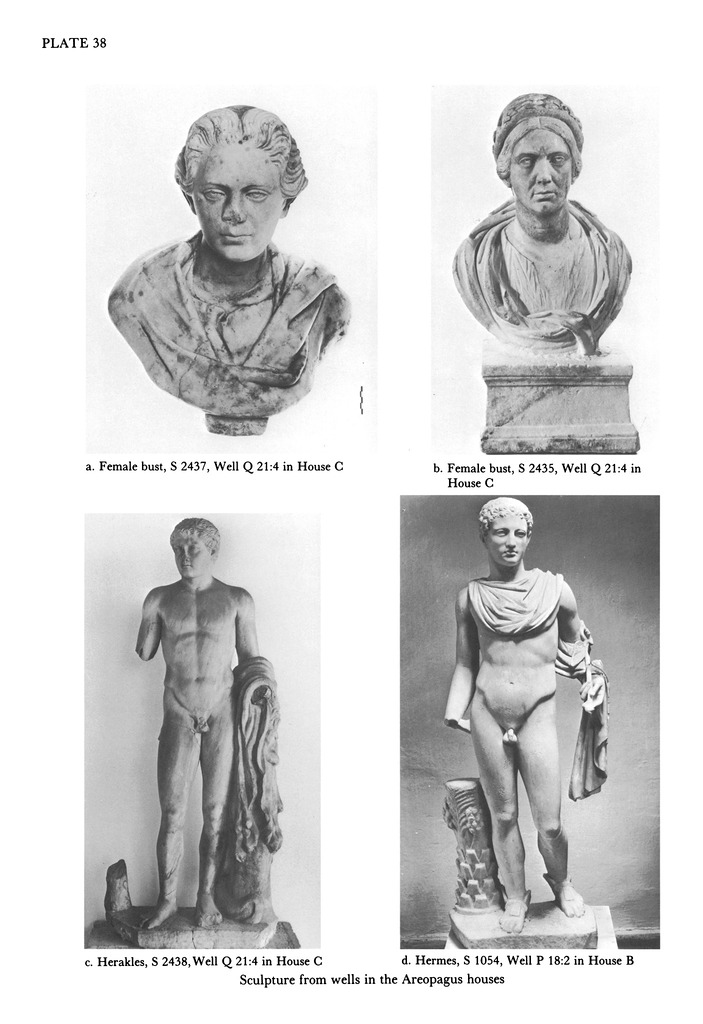 PLATE 38

a. Female bust, S 2437, Well Q 21:4 in House C

b. Female bust, S 2435, Well Q 21:4 in House C

c. Herakles, S 2438, Well Q 21:4 in House C

d. Hermes, S 1054, Well P 18:2 in House B

Sculpture from wells in the Areopagus houses